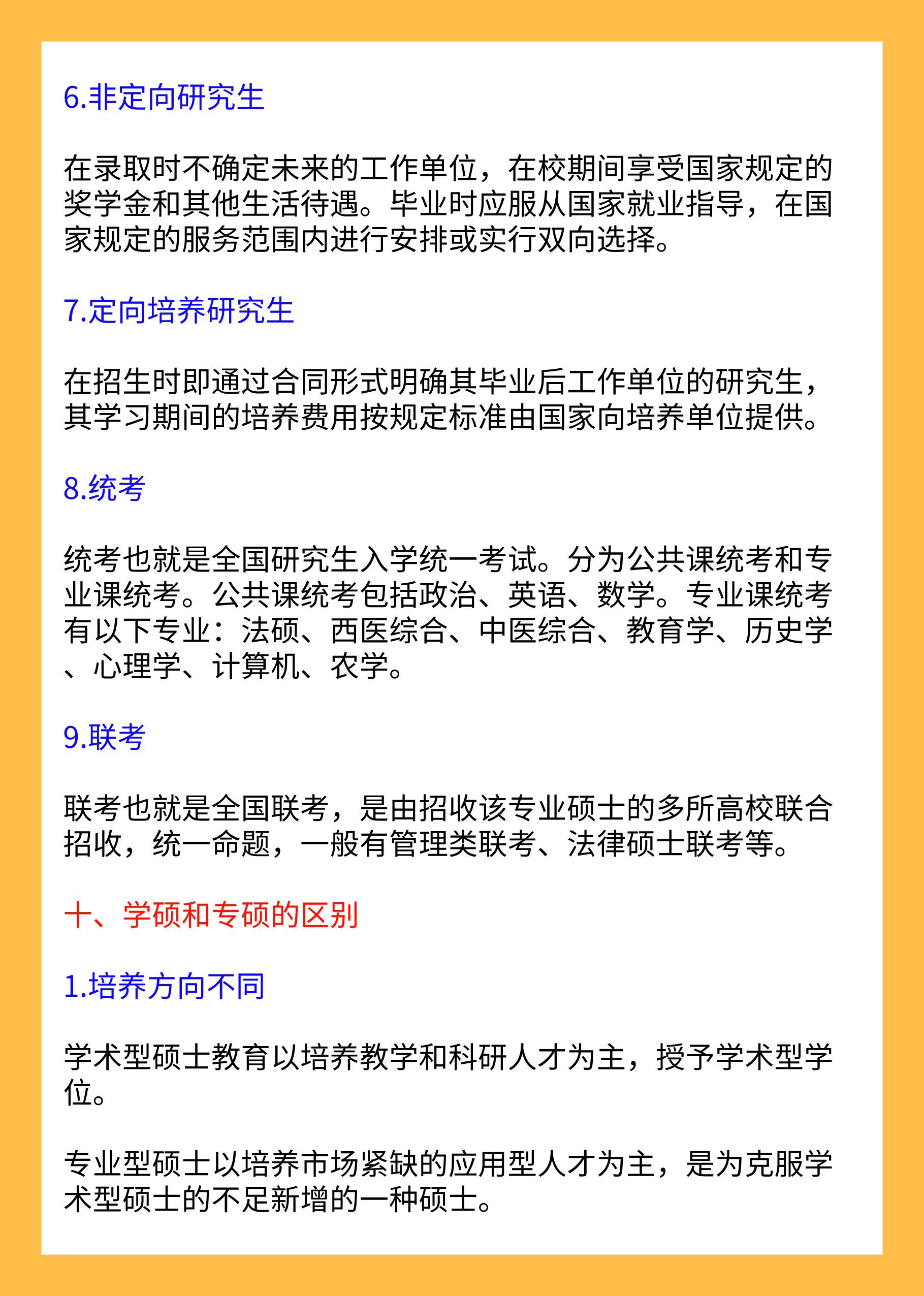 6.非定向研究生

在录取时不确定未来的工作单位，在校期间享受国家规定的奖学金和其他生活待遇。毕业时应服从国家就业指导，在国家规定的服务范围内进行安排或实行双向选择。

7.定向培养研究生

在招生时即通过合同形式明确其毕业后工作单位的研究生，其学习期间的培养费用按规定标准由国家向培养单位提供。

8.统考

统考也就是全国研究生入学统一考试。分为公共课统考和专业课统考。公共课统考包括政治、英语、数学。专业课统考有以下专业：法硕、西医综合、中医综合、教育学、历史学、心理学、计算机、农学。

9.联考

联考也就是全国联考，是由招收该专业硕士的多所高校联合招收，统一命题，一般有管理类联考、法律硕士联考等。

十、学硕和专硕的区别

1.培养方向不同

学术型硕士教育以培养教学和科研人才为主，授予学术型学位。

专业型硕士以培养市场紧缺的应用型人才为主，是为克服学术型硕士的不足新增的一种硕士。